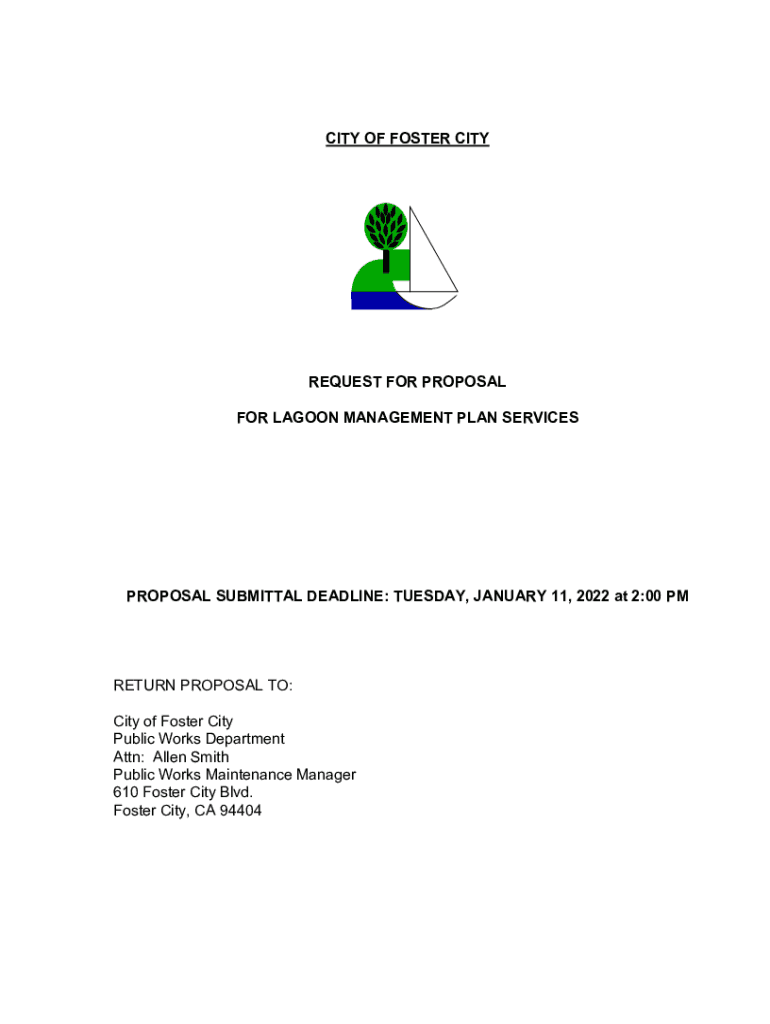 CITY OF FOSTER CITY

REQUEST FOR PROPOSAL

FOR LAGOON MANAGEMENT PLAN SERVICES

PROPOSAL SUBMITTAL DEADLINE: TUESDAY, JANUARY 11, 2022 at 2:00 PM

RETURN PROPOSAL TO:

City of Foster City
Public Works Department
Attn: Allen Smith
Public Works Maintenance Manager
610 Foster City Blvd.
Foster City, CA 94404